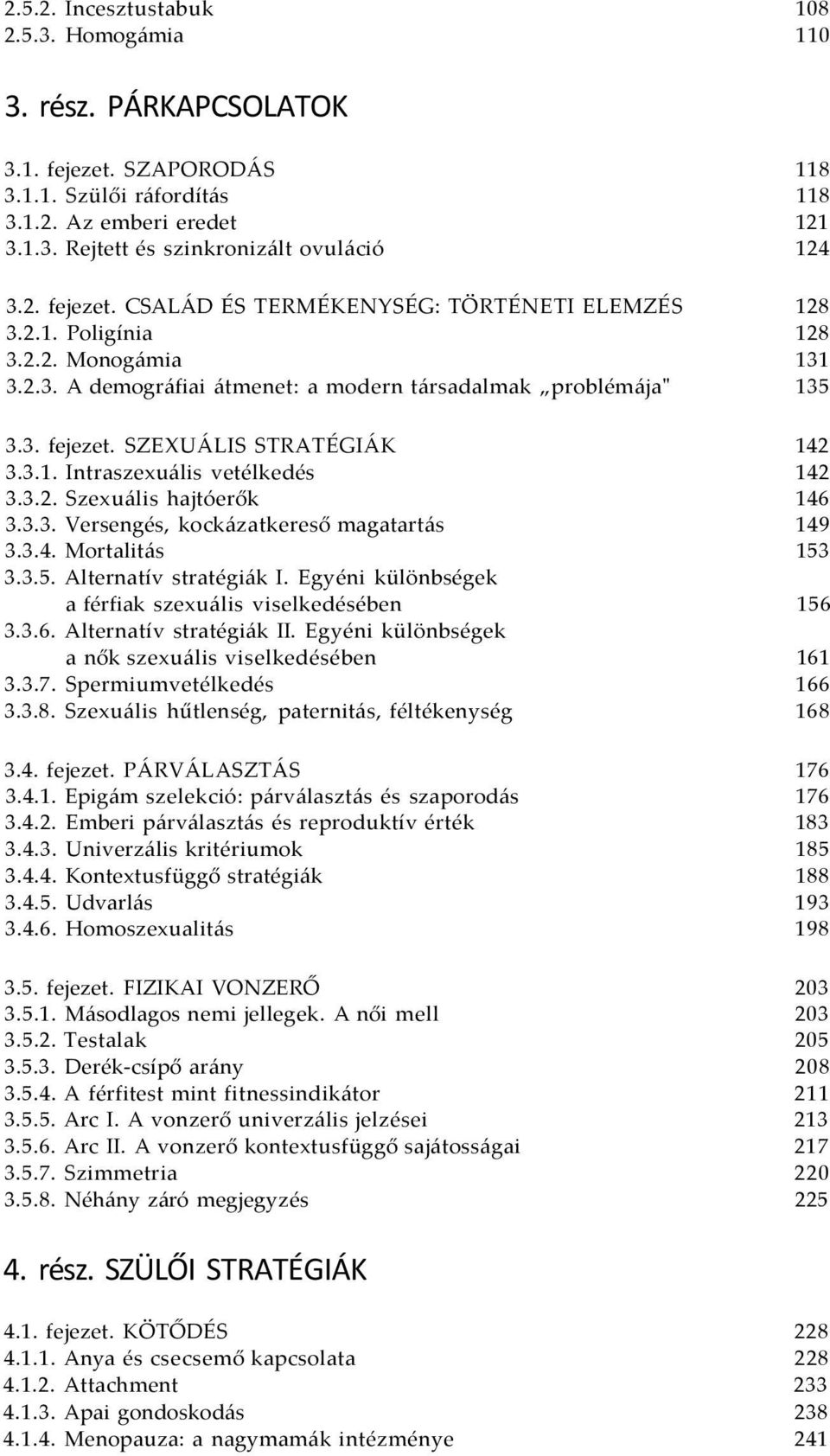 2.5.2. Incesztustabuk 108
2.5.3. Homogámia 110

3. rész. PÁRKAPCSOLATOK

3.1. fejezet. SZAPORODÁS 118
3.1.1. Szülői ráfordítás 118
3.1.2. Az emberi eredet 121
3.1.3. Rejtett és szinkronizált ovuláció 124

3.2. fejezet. CSALÁD ÉS TERMÉKENYSÉG: TÖRTÉNETI ELEMZÉS 128
3.2.1. Poligínia 128
3.2.2. Monogámia 131
3.2.3. A demográfiai átmenet: a modern társadalmak „problémája" 135

3.3. fejezet. SZEXUÁLIS STRATÉGIÁK 142
3.3.1. Intraszexuális vetélkedés 142
3.3.2. Szexuális hajtóerők 146
3.3.3. Versengés, kockázatkereső magatartás 149
3.3.4. Mortalitás 153
3.3.5. Alternatív stratégiák I. Egyéni különbségek a férfiak szexuális viselkedésében 156
3.3.6. Alternatív stratégiák II. Egyéni különbségek a nők szexuális viselkedésében 161
3.3.7. Spermiumvetélkedés 166
3.3.8. Szexuális hűtlenség, paternitás, féltékenység 168

3.4. fejezet. PÁRVÁLASZTÁS 176
3.4.1. Epigám szelekció: párválasztás és szaporodás 176
3.4.2. Emberi párválasztás és reproduktív érték 183
3.4.3. Univerzális kritériumok 185
3.4.4. Kontextusfüggő stratégiák 188
3.4.5. Udvarlás 193
3.4.6. Homoszexualitás 198

3.5. fejezet. FIZIKAI VONZERŐ 203
3.5.1. Másodlagos nemi jellegek. A női mell 203
3.5.2. Testalak 205
3.5.3. Derék-csípő arány 208
3.5.4. A férfitest mint fitnessindikátor 211
3.5.5. Arc I. A vonzerő univerzális jelzései 213
3.5.6. Arc II. A vonzerő kontextusfüggő sajátosságai 217
3.5.7. Szimmetria 220
3.5.8. Néhány záró megjegyzés 225

4. rész. SZÜLŐI STRATÉGIÁK

4.1. fejezet. KÖTŐDÉS 228
4.1.1. Anya és csecsemő kapcsolata 228
4.1.2. Attachment 233
4.1.3. Apai gondoskodás 238
4.1.4. Menopauza: a nagymamák intézménye 241